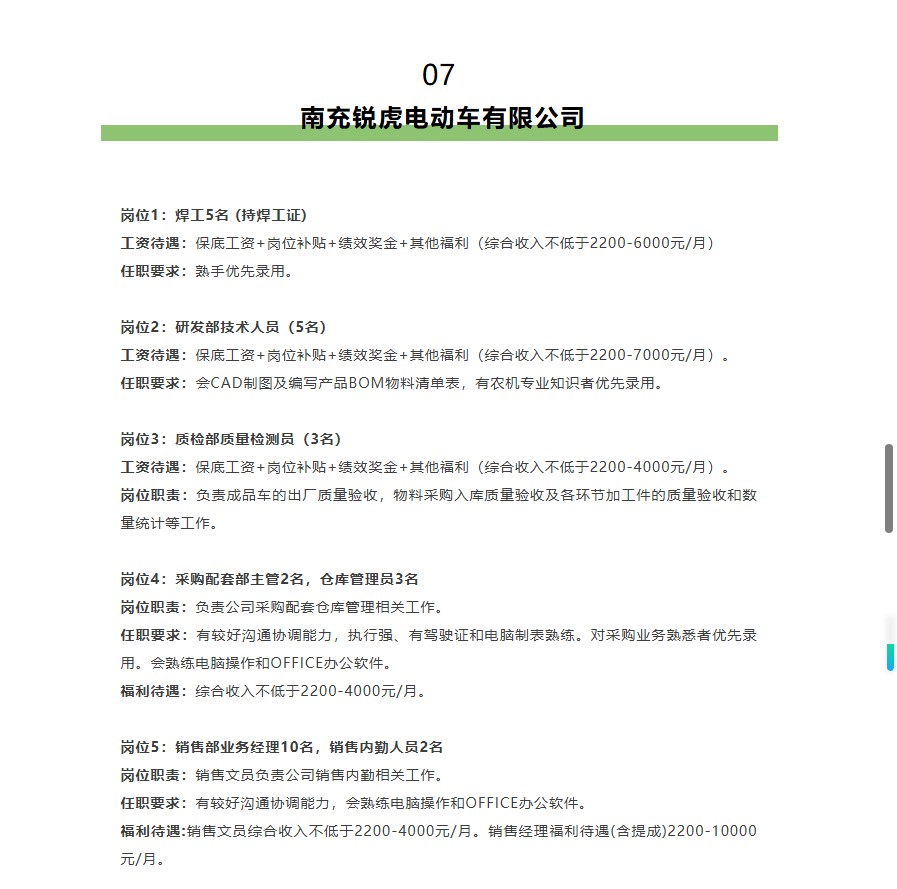 07

南充锐虎电动车有限公司

岗位1：焊工5名（持焊工证）
工资待遇：保底工资+岗位补贴+绩效奖金+其他福利（综合收入不低于2200-6000元/月）
任职要求：熟手优先录用。

岗位2：研发部技术人员（5名）
工资待遇：保底工资+岗位补贴+绩效奖金+其他福利（综合收入不低于2200-7000元/月）。
任职要求：会CAD制图及编写产品BOM物料清单表，有农机专业知识者优先录用。

岗位3：质检部质量检测员（3名）
工资待遇：保底工资+岗位补贴+绩效奖金+其他福利（综合收入不低于2200-4000元/月）。
岗位职责：负责成品车的出厂质量验收，物料采购入库质量验收及各环节加工件的质量验收和数量统计等工作。

岗位4：采购配套部主管2名，仓库管理员3名
岗位职责：负责公司采购配套仓库管理相关工作。
任职要求：有较好沟通协调能力，执行强、有驾驶证和电脑制表熟练。对采购业务熟悉者优先录用。会熟练电脑操作和OFFICE办公软件。
福利待遇：综合收入不低于2200-4000元/月。

岗位5：销售部业务经理10名，销售内勤人员2名
岗位职责：销售文员负责公司销售内勤相关工作。
任职要求：有较好沟通协调能力，会熟练电脑操作和OFFICE办公软件。
福利待遇:销售文员综合收入不低于2200-4000元/月。销售经理福利待遇(含提成)2200-10000元/月。